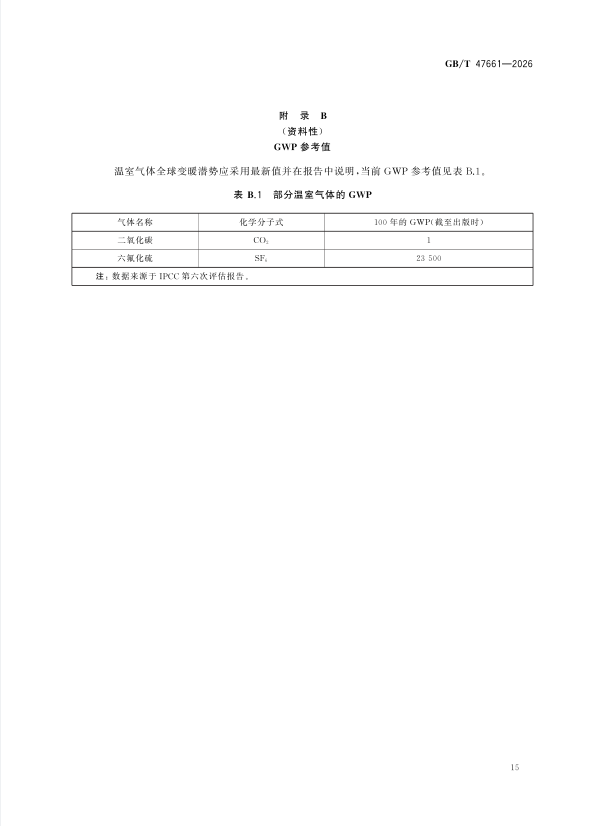 GB/T 47661—2026

附 录 B
（资料性）
GWP 参考值

温室气体全球变暖潜势应采用最新值并在报告中说明，当前 GWP 参考值见表 B.1。

表 B.1 部分温室气体的 GWP

| 气体名称 | 化学分子式 | 100 年的 GWP(截至出版时) |
|---|---|---|
| 二氧化碳 | $CO_2$ | 1 |
| 六氟化硫 | $SF_6$ | 23 500 |
| 注：数据来源于 IPCC 第六次评估报告。 | | |

15